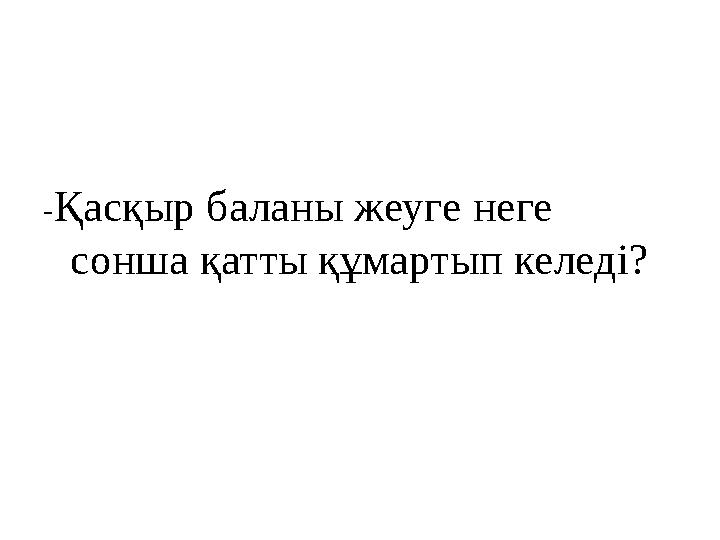 -Қасқыр баланы жеуге неге сонша қатты құмартып келеді?